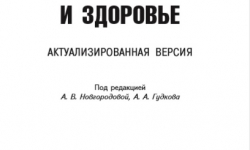 И ЗДОРОВЬЕ

АКТУАЛИЗИРОВАННАЯ ВЕРСИЯ

Под редакцией
А. В. Новгородовой, А. А. Гудкова